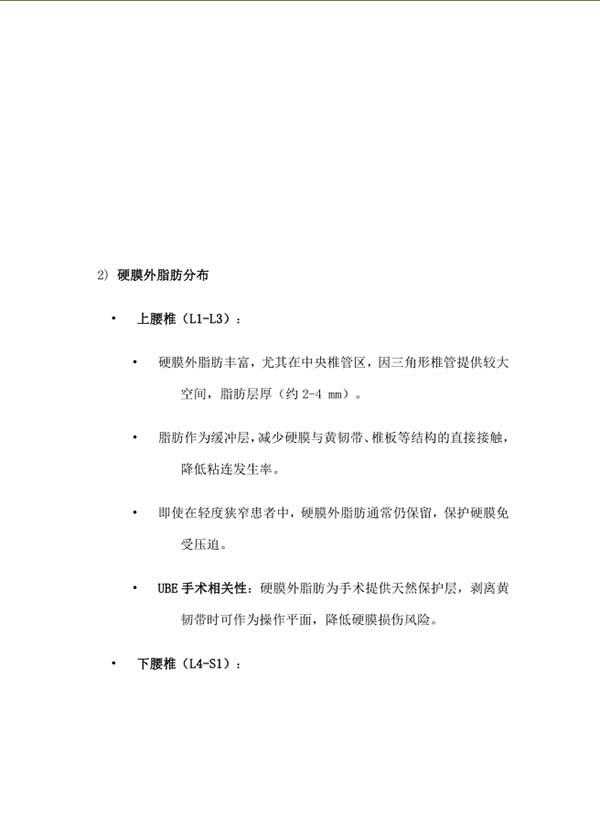 2) 硬膜外脂肪分布

• 上腰椎（L1-L3）：

• 硬膜外脂肪丰富，尤其在中央椎管区，因三角形椎管提供较大空间，脂肪层厚（约 2-4 mm）。

• 脂肪作为缓冲层，减少硬膜与黄韧带、椎板等结构的直接接触，降低粘连发生率。

• 即使在轻度狭窄患者中，硬膜外脂肪通常仍保留，保护硬膜免受压迫。

• UBE 手术相关性：硬膜外脂肪为手术提供天然保护层，剥离黄韧带时可作为操作平面，降低硬膜损伤风险。

• 下腰椎（L4-S1）：